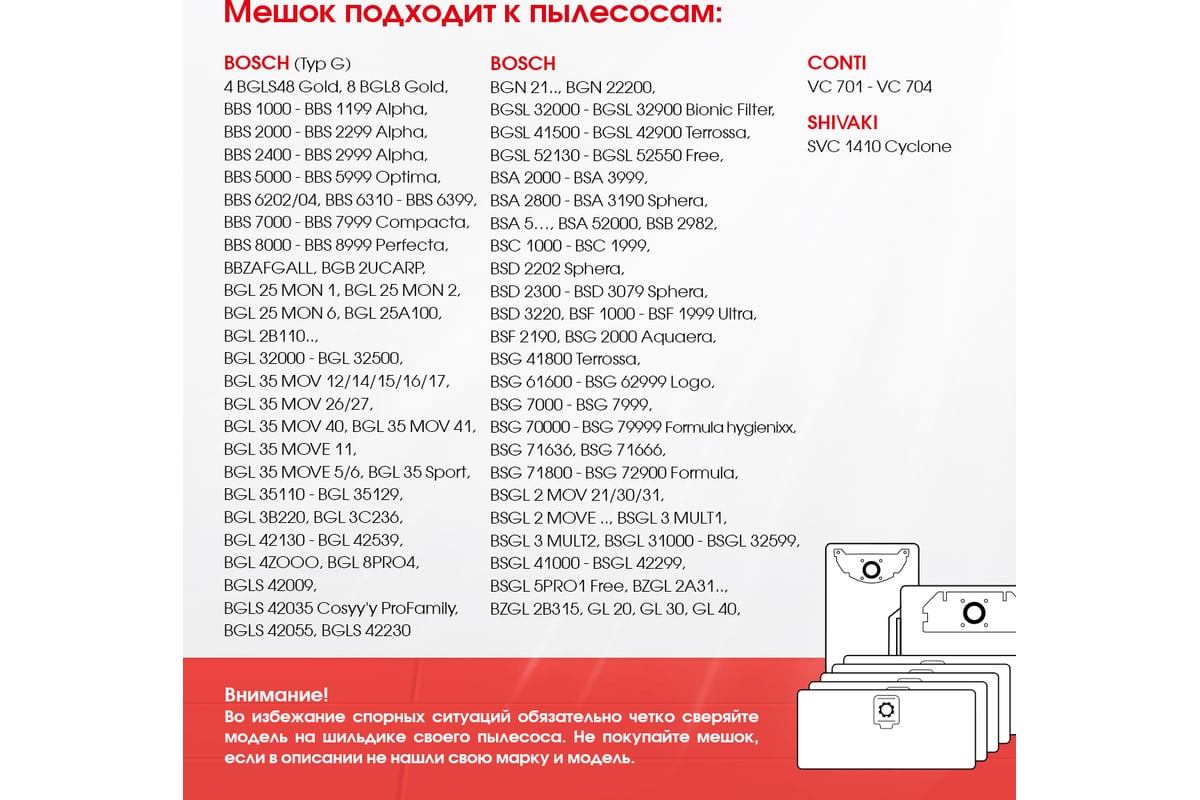 Мешок подходит к пылесосам:

BOSCH (Typ G)
4 BGLS48 Gold, 8 BGL8 Gold,
BBS 1000 - BBS 1199 Alpha,
BBS 2000 - BBS 2299 Alpha,
BBS 2400 - BBS 2999 Alpha,
BBS 5000 - BBS 5999 Optima,
BBS 6202/04, BBS 6310 - BBS 6399,
BBS 7000 - BBS 7999 Compacta,
BBS 8000 - BBS 8999 Perfecta,
BBZAFGALL, BGB 2UCARP,
BGL 25 MON 1, BGL 25 MON 2,
BGL 25 MON 6, BGL 25A100,
BGL 2B110..,
BGL 32000 - BGL 32500,
BGL 35 MOV 12/14/15/16/17,
BGL 35 MOV 26/27,
BGL 35 MOV 40, BGL 35 MOV 41,
BGL 35 MOVE 11,
BGL 35 MOVE 5/6, BGL 35 Sport,
BGL 35110 - BGL 35129,
BGL 3B220, BGL 3C236,
BGL 42130 - BGL 42539,
BGL 4ZOOO, BGL 8PRO4,
BGLS 42009,
BGLS 42035 Cosyy'y ProFamily,
BGLS 42055, BGLS 42230

BOSCH
BGN 21.., BGN 22200,
BGSL 32000 - BGSL 32900 Bionic Filter,
BGSL 41500 - BGSL 42900 Terrossa,
BGSL 52130 - BGSL 52550 Free,
BSA 2000 - BSA 3999,
BSA 2800 - BSA 3190 Sphera,
BSA 5…, BSA 52000, BSB 2982,
BSC 1000 - BSC 1999,
BSD 2202 Sphera,
BSD 2300 - BSD 3079 Sphera,
BSD 3220, BSF 1000 - BSF 1999 Ultra,
BSF 2190, BSG 2000 Aquaera,
BSG 41800 Terrossa,
BSG 61600 - BSG 62999 Logo,
BSG 7000 - BSG 7999,
BSG 70000 - BSG 79999 Formula hygienixx,
BSG 71636, BSG 71666,
BSG 71800 - BSG 72900 Formula,
BSGL 2 MOV 21/30/31,
BSGL 2 MOVE .., BSGL 3 MULT1,
BSGL 3 MULT2, BSGL 31000 - BSGL 32599,
BSGL 41000 - BSGL 42299,
BSGL 5PRO1 Free, BZGL 2A31..,
BZGL 2B315, GL 20, GL 30, GL 40,

CONTI
VC 701 - VC 704

SHIVAKI
SVC 1410 Cyclone

Внимание!
Во избежание спорных ситуаций обязательно четко сверяйте модель на шильдике своего пылесоса. Не покупайте мешок, если в описании не нашли свою марку и модель.